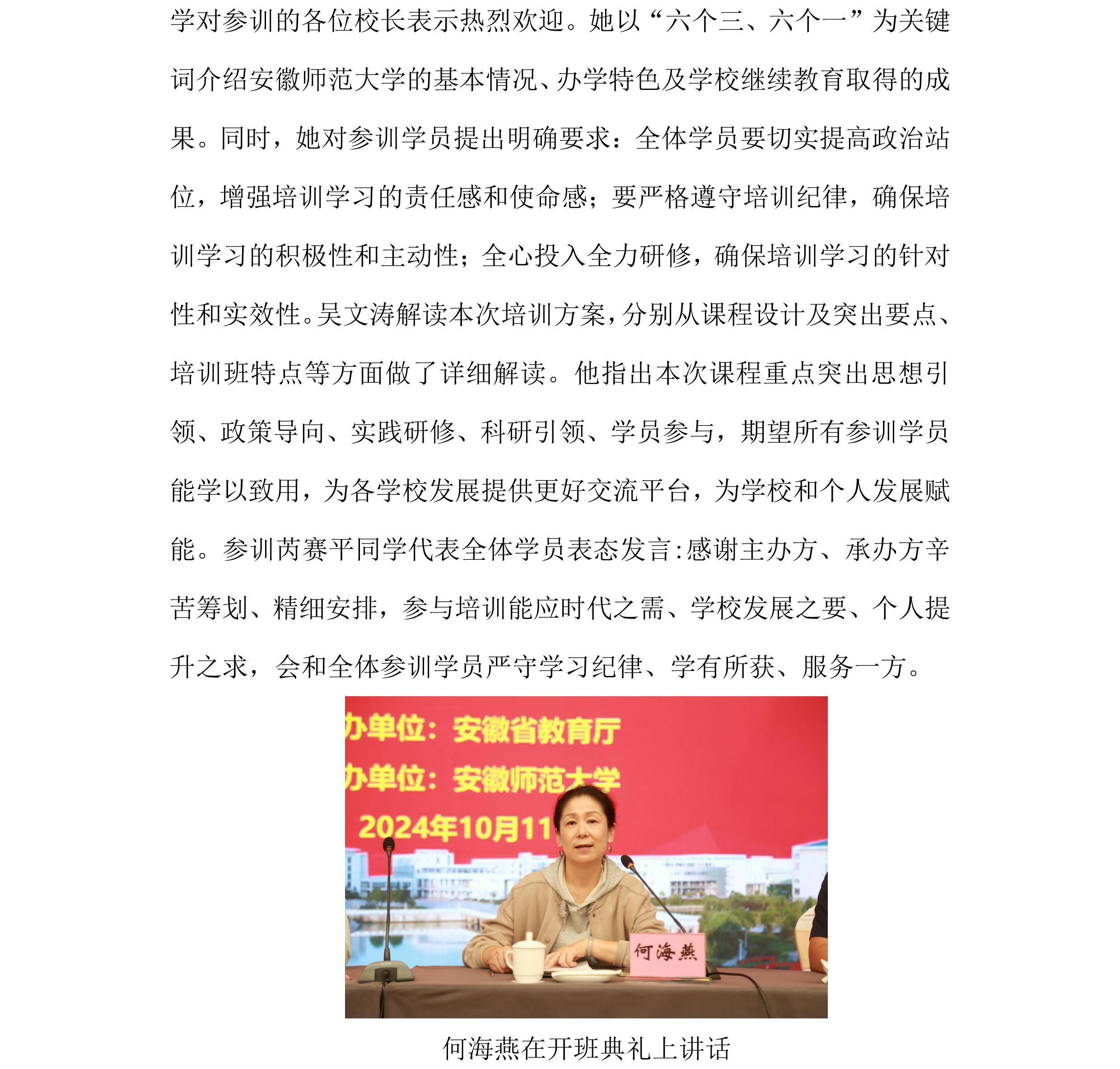 学对参训的各位校长表示热烈欢迎。她以“六个三、六个一”为关键词介绍安徽师范大学的基本情况、办学特色及学校继续教育取得的成果。同时，她对参训学员提出明确要求：全体学员要切实提高政治站位，增强培训学习的责任感和使命感；要严格遵守培训纪律，确保培训学习的积极性和主动性；全心投入全力研修，确保培训学习的针对性和实效性。吴文涛解读本次培训方案，分别从课程设计及突出要点、培训班特点等方面做了详细解读。他指出本次课程重点突出思想引领、政策导向、实践研修、科研引领、学员参与，期望所有参训学员能学以致用，为各学校发展提供更好交流平台，为学校和个人发展赋能。参训芮赛平同学代表全体学员表态发言:感谢主办方、承办方辛苦筹划、精细安排，参与培训能应时代之需、学校发展之要、个人提升之求，会和全体参训学员严守学习纪律、学有所获、服务一方。

办单位：安徽省教育厅
办单位：安徽师范大学
2024年10月11
何海燕

何海燕在开班典礼上讲话